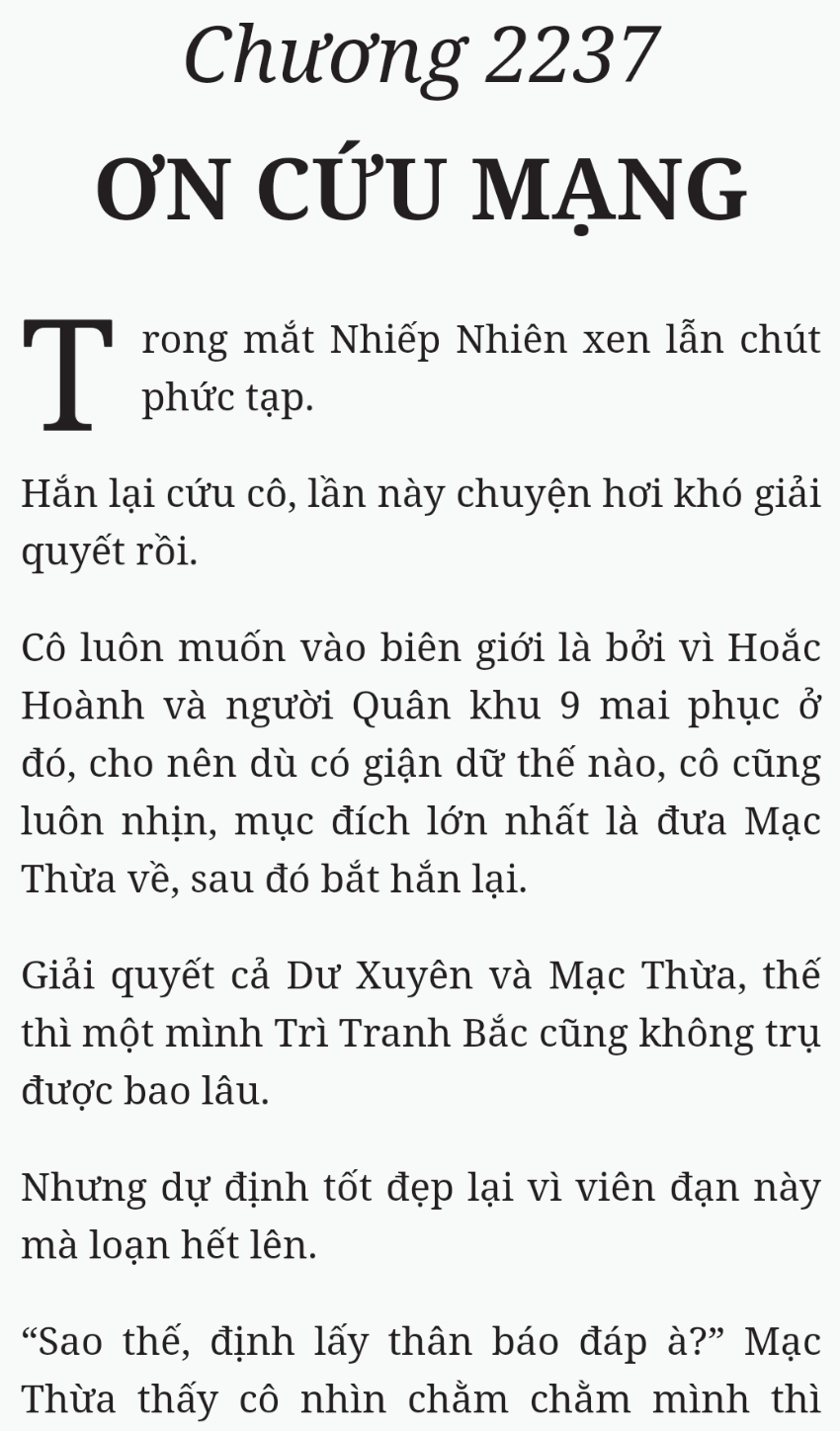 Chương 2237

ƠN CỨU MẠNG

Trong mắt Nhiếp Nhiên xen lẫn chút phức tạp.

Hắn lại cứu cô, lần này chuyện hơi khó giải quyết rồi.

Cô luôn muốn vào biên giới là bởi vì Hoắc Hoành và người Quân khu 9 mai phục ở đó, cho nên dù có giận dữ thế nào, cô cũng luôn nhịn, mục đích lớn nhất là đưa Mạc Thừa về, sau đó bắt hắn lại.

Giải quyết cả Dư Xuyên và Mạc Thừa, thế thì một mình Trì Tranh Bắc cũng không trụ được bao lâu.

Nhưng dự định tốt đẹp lại vì viên đạn này mà loạn hết lên.

“Sao thế, định lấy thân báo đáp à?” Mạc Thừa thấy cô nhìn chằm chằm mình thì